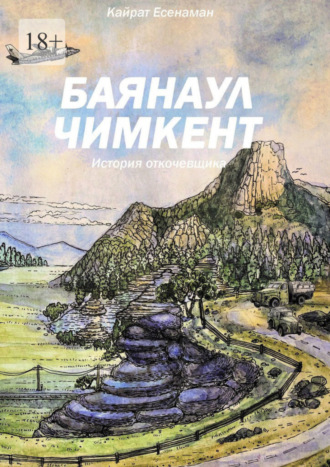 Кайрат Есенаман

18+

БАЯНАУЛ
ЧИМКЕНТ

История откочевщика